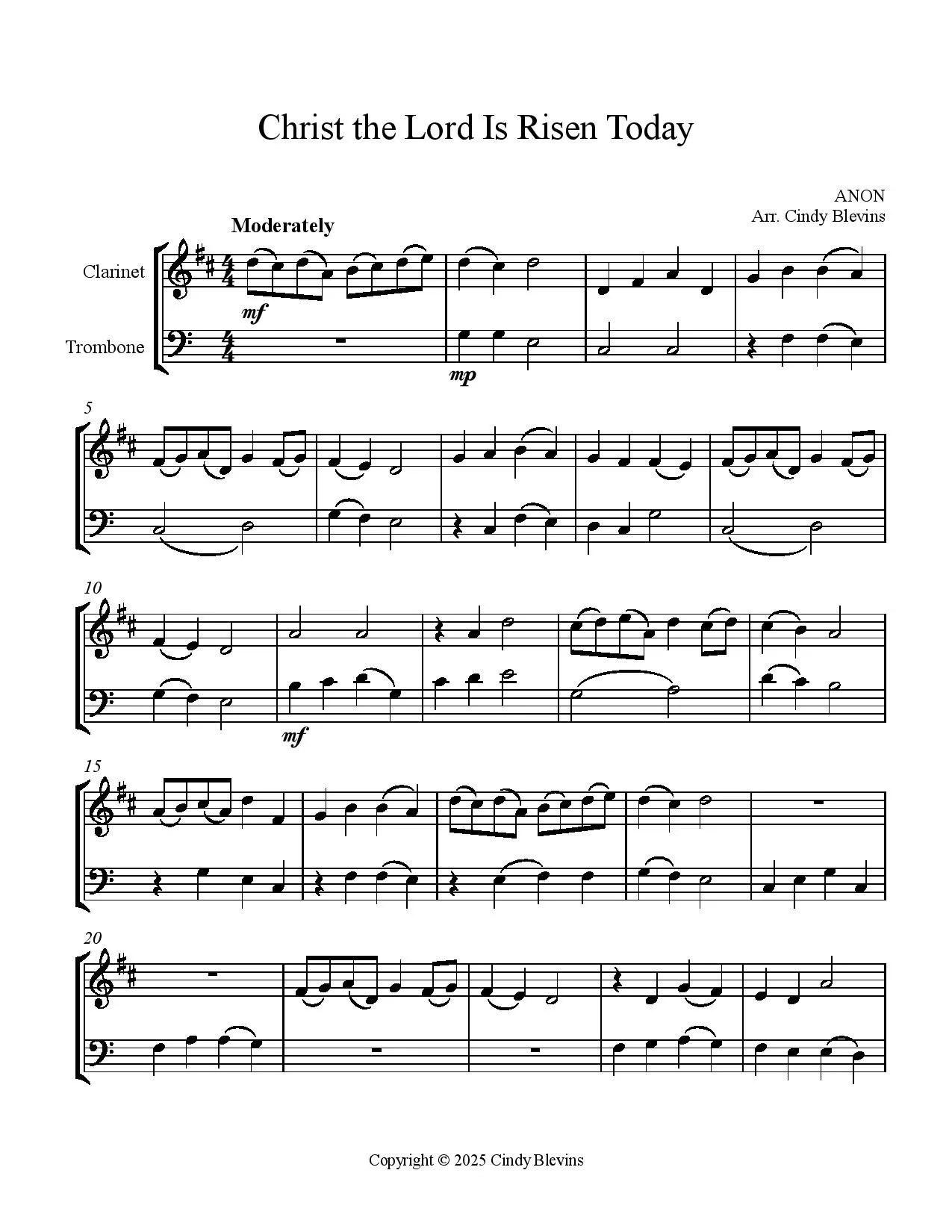 Christ the Lord Is Risen Today

ANON
Arr. Cindy Blevins

Moderately

Clarinet

Trombone

mf

mp

5

10

mf

15

20

Copyright © 2025 Cindy Blevins